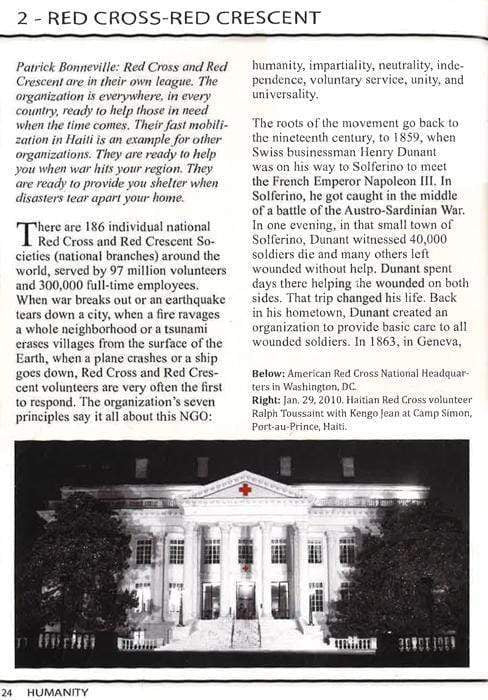 2 - RED CROSS-RED CRESCENT

Patrick Bonneville: Red Cross and Red Crescent are in their own league. The organization is everywhere, in every country, ready to help those in need when the time comes. Their fast mobilization in Haiti is an example for other organizations. They are ready to help you when war hits your region. They are ready to provide you shelter when disasters tear apart your home.

There are 186 individual national Red Cross and Red Crescent Societies (national branches) around the world, served by 97 million volunteers and 300,000 full-time employees. When war breaks out or an earthquake tears down a city, when a fire ravages a whole neighborhood or a tsunami erases villages from the surface of the Earth, when a plane crashes or a ship goes down, Red Cross and Red Crescent volunteers are very often the first to respond. The organization's seven principles say it all about this NGO: humanity, impartiality, neutrality, independence, voluntary service, unity, and universality.

The roots of the movement go back to the nineteenth century, to 1859, when Swiss businessman Henry Dunant was on his way to Solferino to meet the French Emperor Napoleon III. In Solferino, he got caught in the middle of a battle of the Austro-Sardinian War. In one evening, in that small town of Solferino, Dunant witnessed 40,000 soldiers die and many others left wounded without help. Dunant spent days there helping the wounded on both sides. That trip changed his life. Back in his hometown, Dunant created an organization to provide basic care to all wounded soldiers. In 1863, in Geneva,

Below: American Red Cross National Headquarters in Washington, DC.
Right: Jan. 29, 2010. Haitian Red Cross volunteer Ralph Toussaint with Kengo Jean at Camp Simon, Port-au-Prince, Haiti.

24 HUMANITY